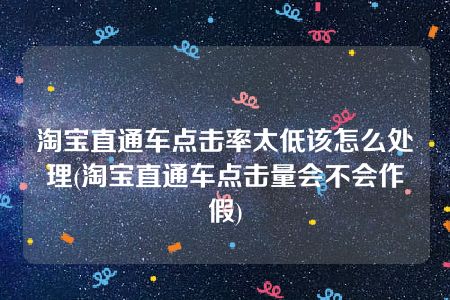 淘宝直通车点击率太低该怎么处理(淘宝直通车点击量会不会作假)